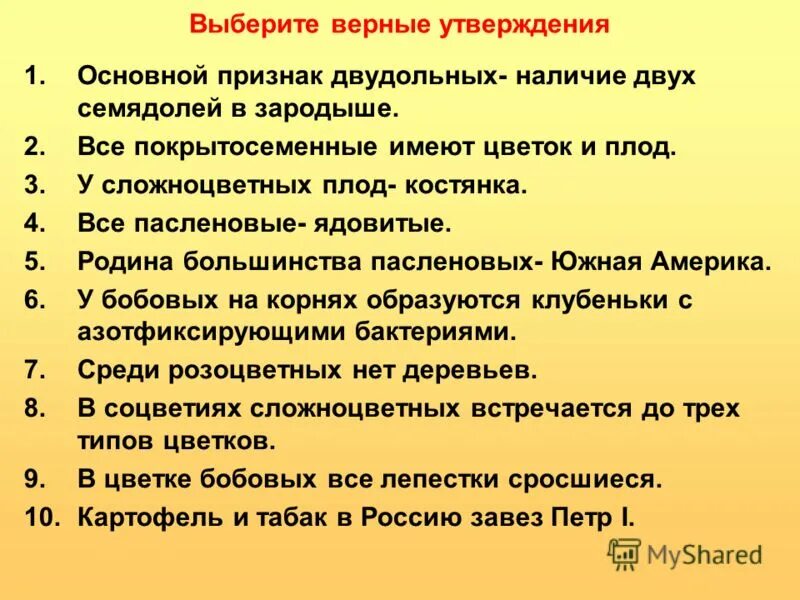 Выберите верные утверждения

1. Основной признак двудольных- наличие двух семядолей в зародыше.
2. Все покрытосеменные имеют цветок и плод.
3. У сложноцветных плод- костянка.
4. Все пасленовые- ядовитые.
5. Родина большинства пасленовых- Южная Америка.
6. У бобовых на корнях образуются клубеньки с азотфиксирующими бактериями.
7. Среди розоцветных нет деревьев.
8. В соцветиях сложноцветных встречается до трех типов цветков.
9. В цветке бобовых все лепестки сросшиеся.
10. Картофель и табак в Россию завез Петр I.

MyShared